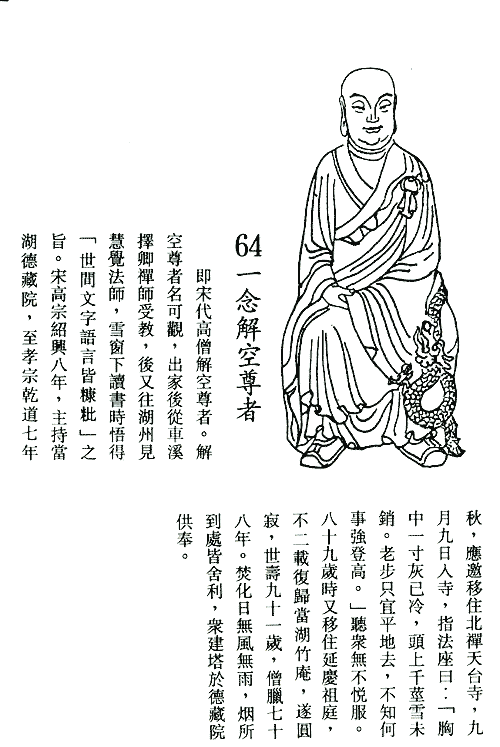 64 一念解空尊者

即宋代高僧解空尊者。解空尊者名可觀，出家後從車溪擇卿禪師受教，後又往湖州見慧覺法師，雪窗下讀書時悟得「世間文字語言皆糠粃」之旨。宋高宗紹興八年，主持當湖德藏院，至孝宗乾道七年秋，應邀移住北禪天台寺，九月九日入寺，指法座曰：「胸中一寸灰已冷，頭上千莖雪未銷。老步只宜平地去，不知何事強登高。」聽衆無不悅服。八十九歲時又移住延慶祖庭，不二載復歸當湖竹庵，遂圓寂，世壽九十一歲，僧臘七十八年。焚化日無風無雨，烟所到處皆舍利，衆建塔於德藏院供奉。